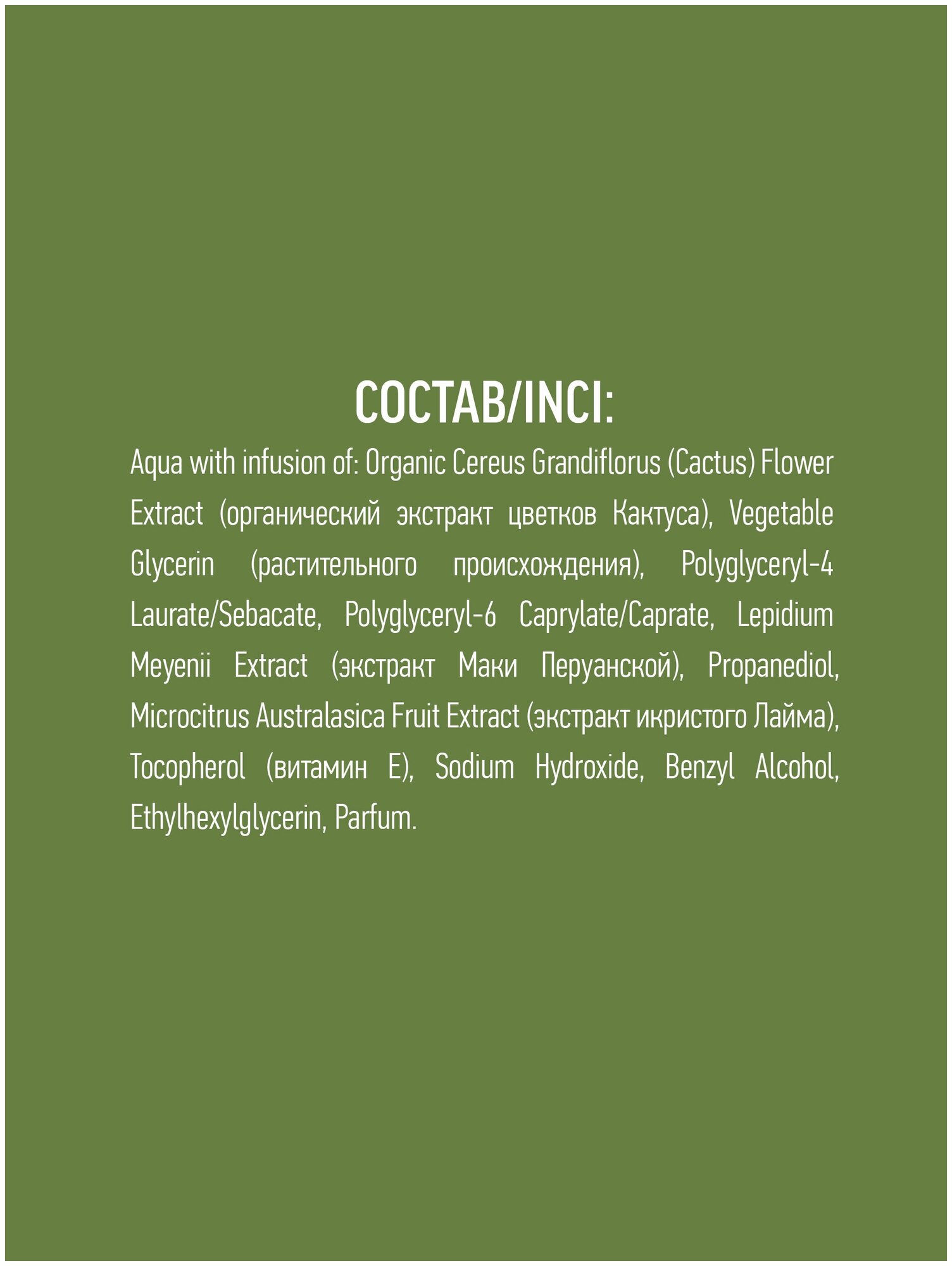 СОСТАВ/INCI:

Aqua with infusion of: Organic Cereus Grandiflorus (Cactus) Flower Extract (органический экстракт цветков Кактуса), Vegetable Glycerin (растительного происхождения), Polyglyceryl-4 Laurate/Sebacate, Polyglyceryl-6 Caprylate/Caprate, Lepidium Meyenii Extract (экстракт Маки Перуанской), Propanediol, Microcitrus Australasica Fruit Extract (экстракт икристого Лайма), Tocopherol (витамин Е), Sodium Hydroxide, Benzyl Alcohol, Ethylhexylglycerin, Parfum.